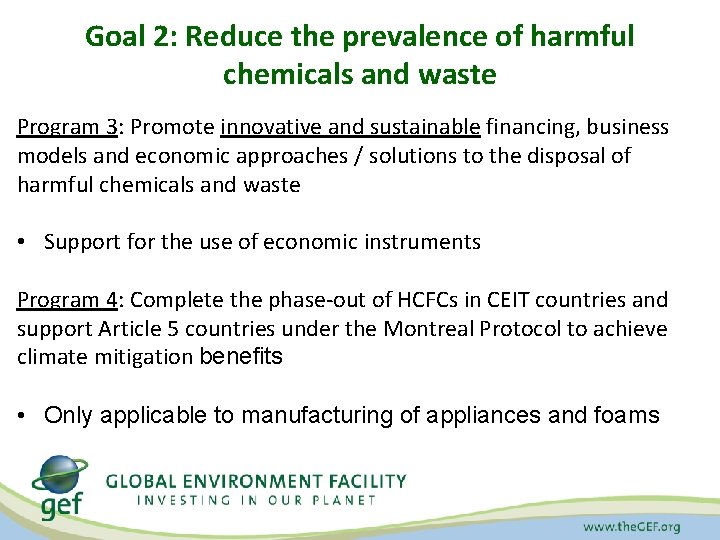 Goal 2: Reduce the prevalence of harmful chemicals and waste

Program 3: Promote innovative and sustainable financing, business models and economic approaches / solutions to the disposal of harmful chemicals and waste

• Support for the use of economic instruments

Program 4: Complete the phase-out of HCFCs in CEIT countries and support Article 5 countries under the Montreal Protocol to achieve climate mitigation benefits

• Only applicable to manufacturing of appliances and foams

gef

GLOBAL ENVIRONMENT FACILITY
INVESTING IN OUR PLANET

www.theGEF.org